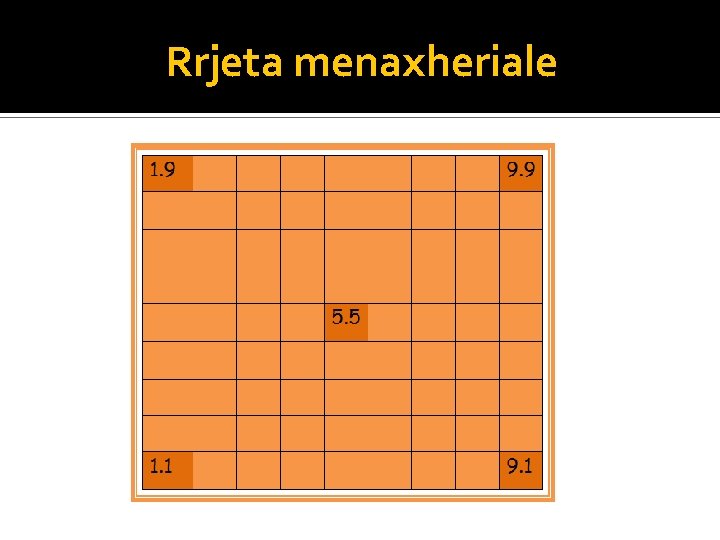 Rrjeta menaxheriale

1.9

9.9

5.5

1.1

9.1